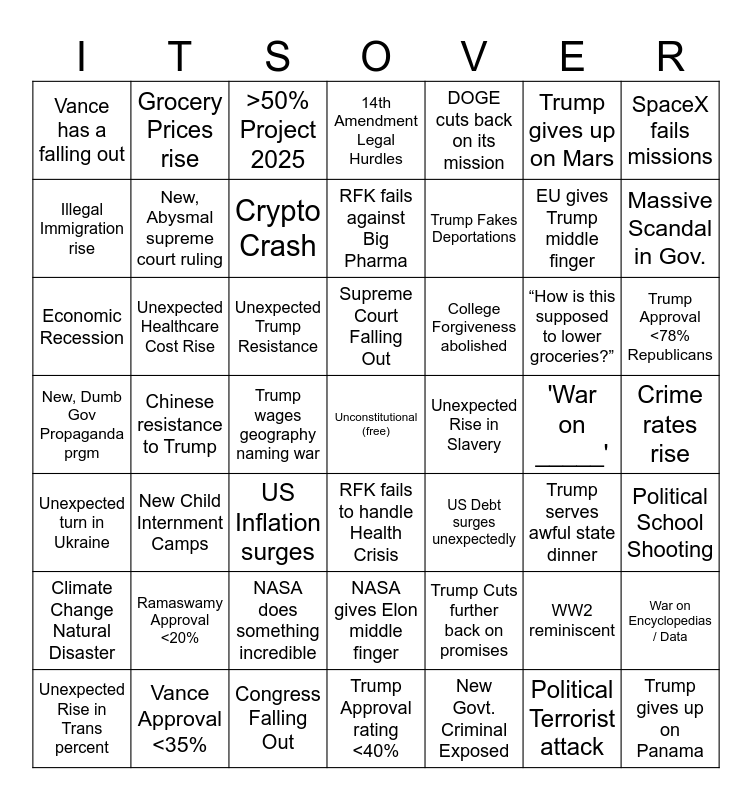 | I | T | S | O | V | E | R |
|---|---|---|---|---|---|---|
| Vance has a falling out | Grocery Prices rise | >50% Project 2025 | 14th Amendment Legal Hurdles | DOGE cuts back on its mission | Trump gives up on Mars | SpaceX fails missions |
| Illegal Immigration rise | New, Abysmal supreme court ruling | Crypto Crash | RFK fails against Big Pharma | Trump Fakes Deportations | EU gives Trump middle finger | Massive Scandal in Gov. |
| Economic Recession | Unexpected Healthcare Cost Rise | Unexpected Trump Resistance | Supreme Court Falling Out | College Forgiveness abolished | “How is this supposed to lower groceries?” | Trump Approval <78% Republicans |
| New, Dumb Gov Propaganda prgm | Chinese resistance to Trump | Trump wages geography naming war | Unconstitutional (free) | Unexpected Rise in Slavery | 'War on ______' | Crime rates rise |
| Unexpected turn in Ukraine | New Child Internment Camps | US Inflation surges | RFK fails to handle Health Crisis | US Debt surges unexpectedly | Trump serves awful state dinner | Political School Shooting |
| Climate Change Natural Disaster | Ramaswamy Approval <20% | NASA does something incredible | NASA gives Elon middle finger | Trump Cuts further back on promises | WW2 reminiscent | War on Encyclopedias / Data |
| Unexpected Rise in Trans percent | Vance Approval <35% | Congress Falling Out | Trump Approval rating <40% | New Govt. Criminal Exposed | Political Terrorist attack | Trump gives up on Panama |